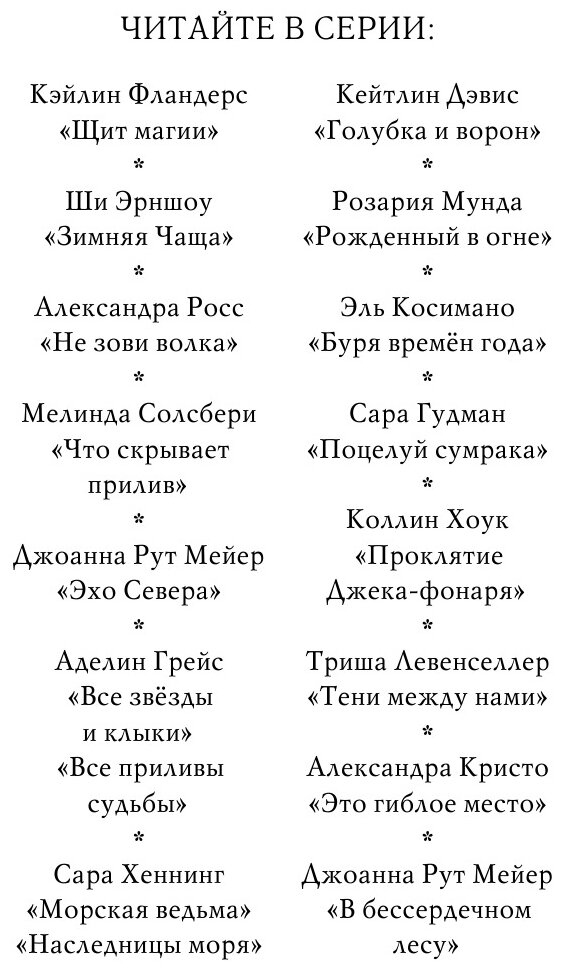 ЧИТАЙТЕ В СЕРИИ:

Кэйлин Фландерс
«Щит магии»
*
Ши Эрншоу
«Зимняя Чаща»
*
Александра Росс
«Не зови волка»
*
Мелинда Солсбери
«Что скрывает прилив»
*
Джоанна Рут Мейер
«Эхо Севера»
*
Аделин Грейс
«Все звёзды и клыки»
«Все приливы судьбы»
*
Сара Хеннинг
«Морская ведьма»
«Наследницы моря»

Кейтлин Дэвис
«Голубка и ворон»
*
Розария Мунда
«Рожденный в огне»
*
Эль Косимано
«Буря времён года»
*
Сара Гудман
«Поцелуй сумрака»
*
Коллин Хоук
«Проклятие Джека-фонаря»
*
Триша Левенселлер
«Тени между нами»
*
Александра Кристо
«Это гиблое место»
*
Джоанна Рут Мейер
«В бессердечном лесу»